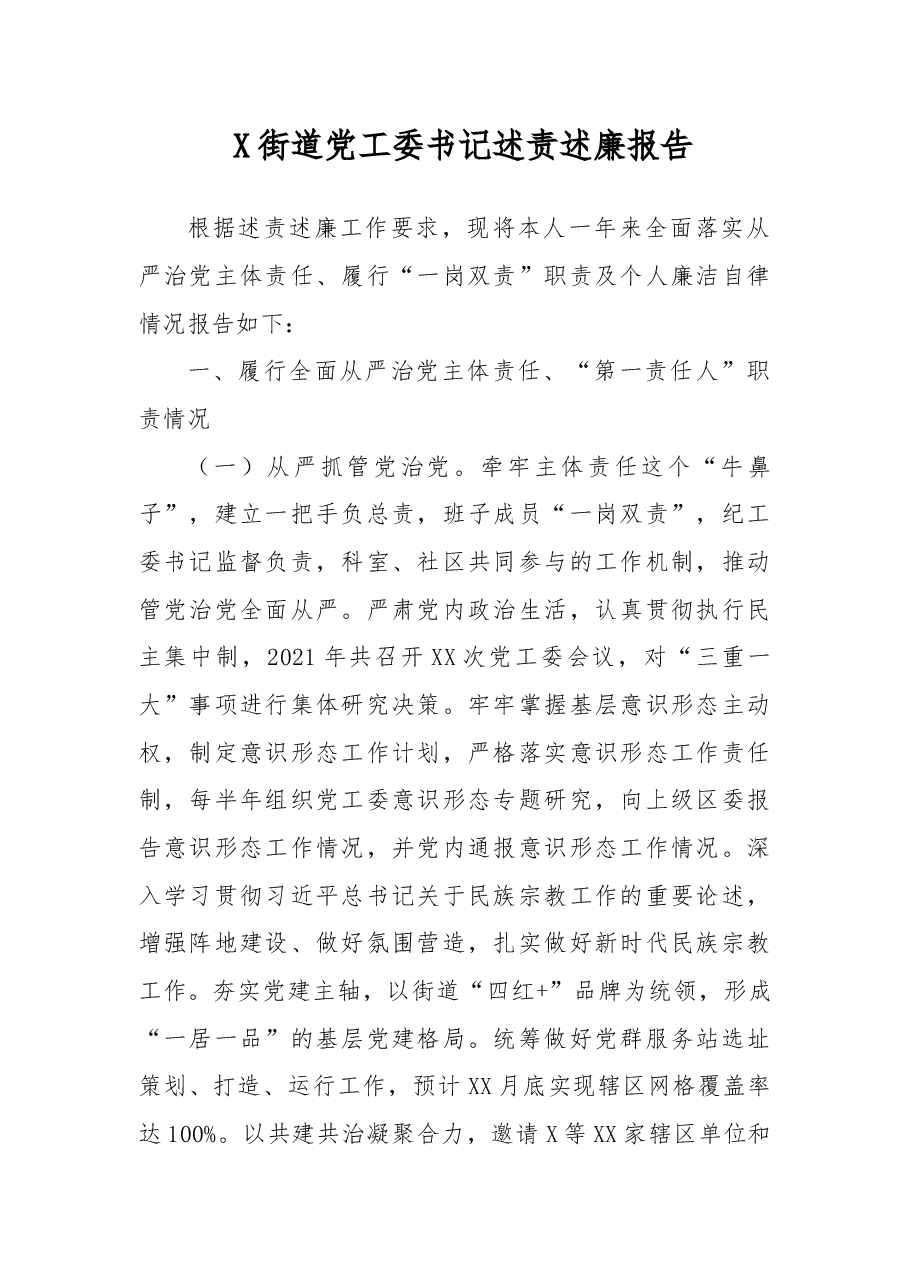 X街道党工委书记述责述廉报告

根据述责述廉工作要求，现将本人一年来全面落实从严治党主体责任、履行“一岗双责”职责及个人廉洁自律情况报告如下：

一、履行全面从严治党主体责任、“第一责任人”职责情况

（一）从严抓管党治党。牵牢主体责任这个“牛鼻子”，建立一把手负总责，班子成员“一岗双责”，纪工委书记监督负责，科室、社区共同参与的工作机制，推动管党治党全面从严。严肃党内政治生活，认真贯彻执行民主集中制，2021年共召开XX次党工委会议，对“三重一大”事项进行集体研究决策。牢牢掌握基层意识形态主动权，制定意识形态工作计划，严格落实意识形态工作责任制，每半年组织党工委意识形态专题研究，向上级区委报告意识形态工作情况，并党内通报意识形态工作情况。深入学习贯彻习近平总书记关于民族宗教工作的重要论述，增强阵地建设、做好氛围营造，扎实做好新时代民族宗教工作。夯实党建主轴，以街道“四红+”品牌为统领，形成“一居一品”的基层党建格局。统筹做好党群服务站选址策划、打造、运行工作，预计XX月底实现辖区网格覆盖率达100%。以共建共治凝聚合力，邀请X等XX家辖区单位和